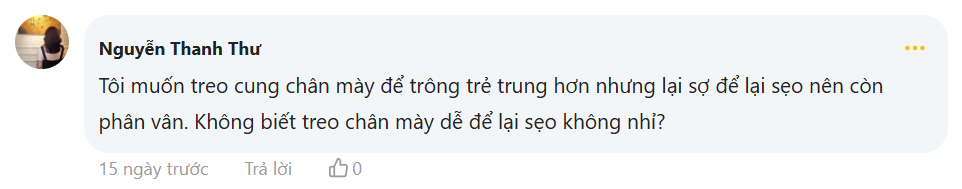 Nguyễn Thanh Thư

Tôi muốn treo cung chân mày để trông trẻ trung hơn nhưng lại sợ để lại sẹo nên còn phân vân. Không biết treo chân mày dễ để lại sẹo không nhỉ?

15 ngày trước Trả lời 0